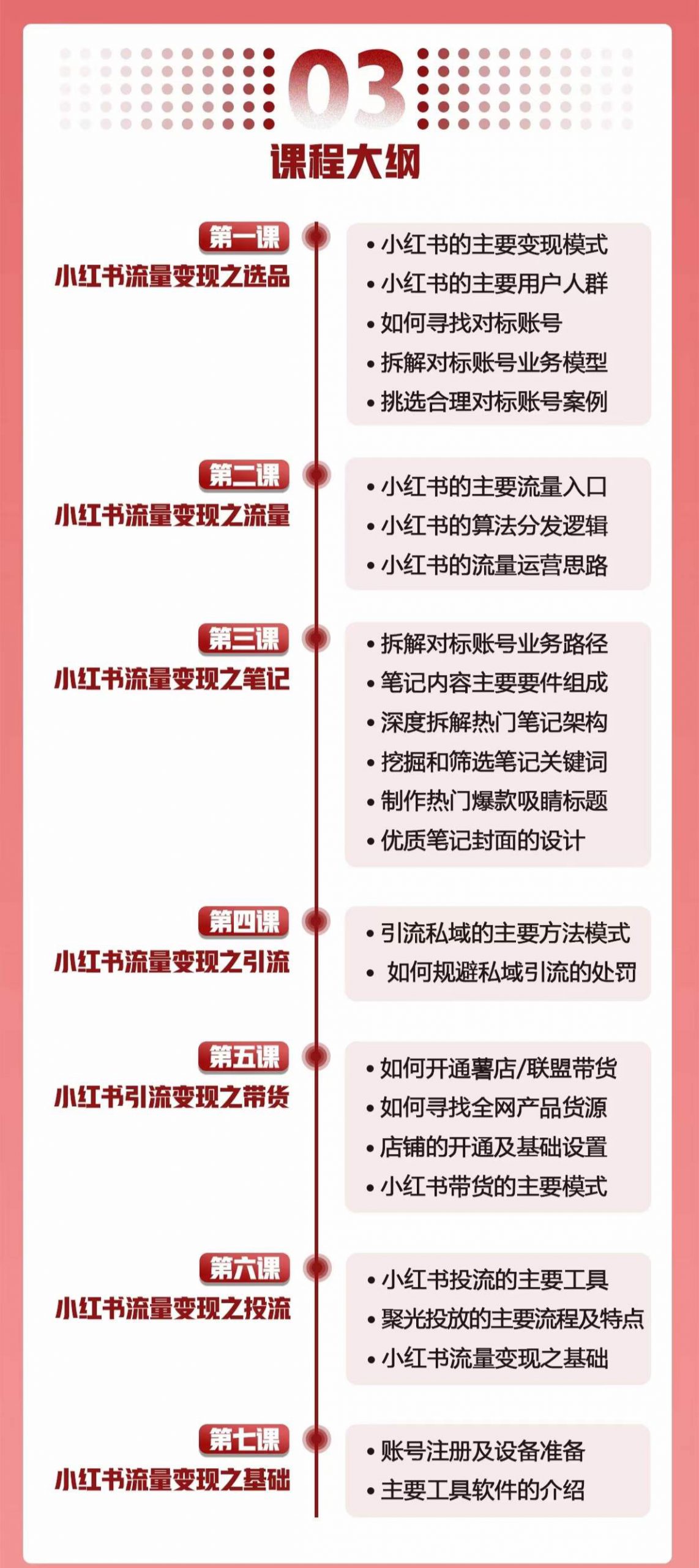 03
课程大纲

第一课
小红书流量变现之选品

• 小红书的主要变现模式
• 小红书的主要用户人群
• 如何寻找对标账号
• 拆解对标账号业务模型
• 挑选合理对标账号案例

第二课
小红书流量变现之流量

• 小红书的主要流量入口
• 小红书的算法分发逻辑
• 小红书的流量运营思路

第三课
小红书流量变现之笔记

• 拆解对标账号业务路径
• 笔记内容主要要件组成
• 深度拆解热门笔记架构
• 挖掘和筛选笔记关键词
• 制作热门爆款吸睛标题
• 优质笔记封面的设计

第四课
小红书流量变现之引流

• 引流私域的主要方法模式
• 如何规避私域引流的处罚

第五课
小红书引流变现之带货

• 如何开通薯店/联盟带货
• 如何寻找全网产品货源
• 店铺的开通及基础设置
• 小红书带货的主要模式

第六课
小红书流量变现之投流

• 小红书投流的主要工具
• 聚光投放的主要流程及特点
• 小红书流量变现之基础

第七课
小红书流量变现之基础

• 账号注册及设备准备
• 主要工具软件的介绍